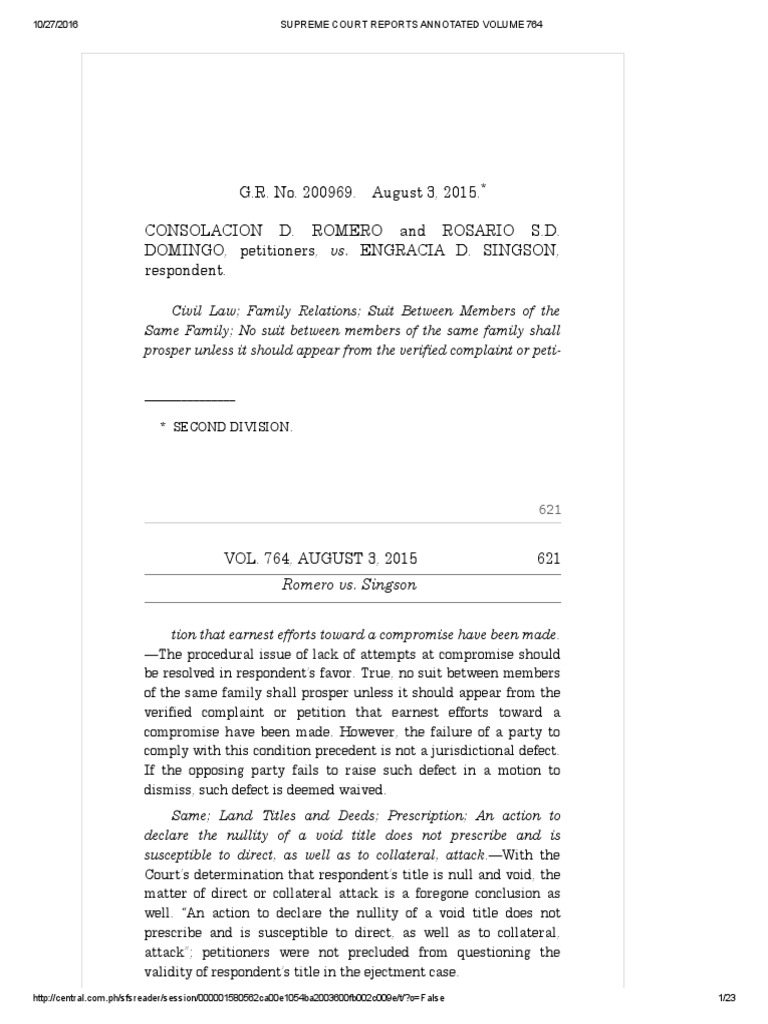 10/27/2016 SUPREME COURT REPORTS ANNOTATED VOLUME 764

G.R. No. 200969. August 3, 2015.*

CONSOLACION D. ROMERO and ROSARIO S.D. DOMINGO, petitioners, vs. ENGRACIA D. SINGSON, respondent.

Civil Law; Family Relations; Suit Between Members of the Same Family; No suit between members of the same family shall prosper unless it should appear from the verified complaint or peti-

* SECOND DIVISION.

621

VOL. 764, AUGUST 3, 2015 621

Romero vs. Singson

tion that earnest efforts toward a compromise have been made.—The procedural issue of lack of attempts at compromise should be resolved in respondent's favor. True, no suit between members of the same family shall prosper unless it should appear from the verified complaint or petition that earnest efforts toward a compromise have been made. However, the failure of a party to comply with this condition precedent is not a jurisdictional defect. If the opposing party fails to raise such defect in a motion to dismiss, such defect is deemed waived.

Same; Land Titles and Deeds; Prescription; An action to declare the nullity of a void title does not prescribe and is susceptible to direct, as well as to collateral, attack.—With the Court's determination that respondent's title is null and void, the matter of direct or collateral attack is a foregone conclusion as well. "An action to declare the nullity of a void title does not prescribe and is susceptible to direct, as well as to collateral, attack"; petitioners were not precluded from questioning the validity of respondent's title in the ejectment case.

http://central.com.ph/sfsreader/session/000001580562ca00e1054ba2003600fb002c009e/t/?o=False 1/23